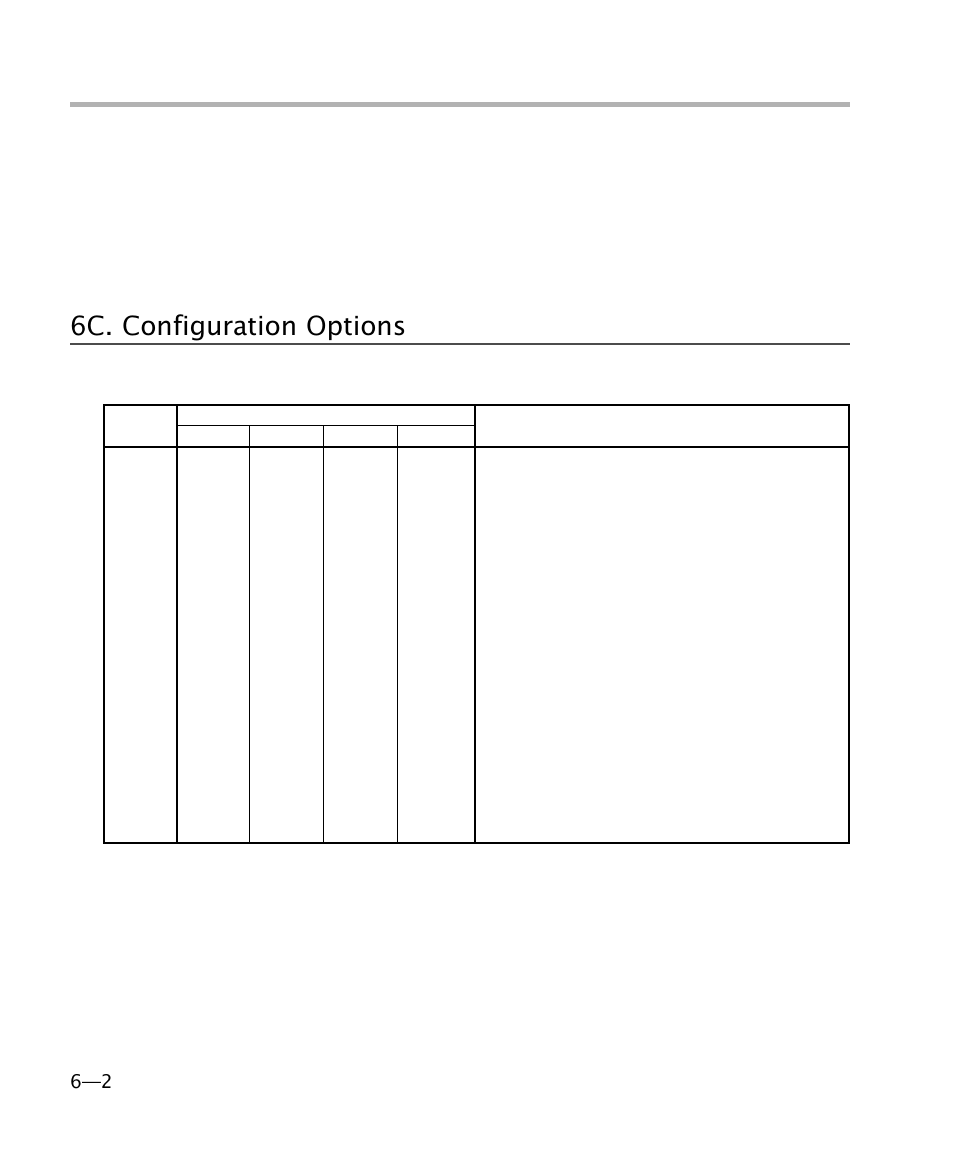 6C. Configuration Options

6—2